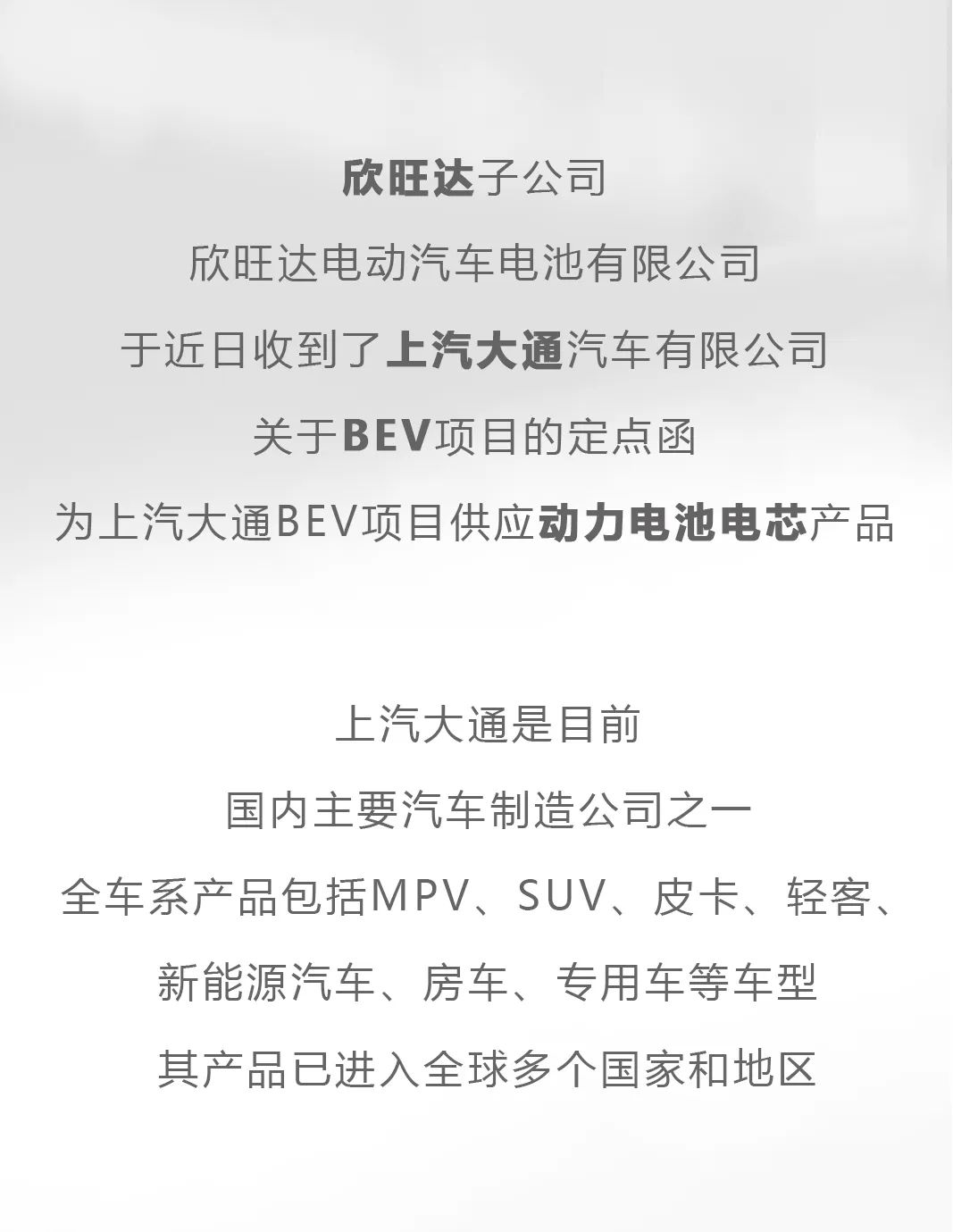 欣旺达子公司

欣旺达电动汽车电池有限公司

于近日收到了上汽大通汽车有限公司

关于BEV项目的定点函

为上汽大通BEV项目供应动力电池电芯产品

上汽大通是目前

国内主要汽车制造公司之一

全车系产品包括MPV、SUV、皮卡、轻客、

新能源汽车、房车、专用车等车型

其产品已进入全球多个国家和地区